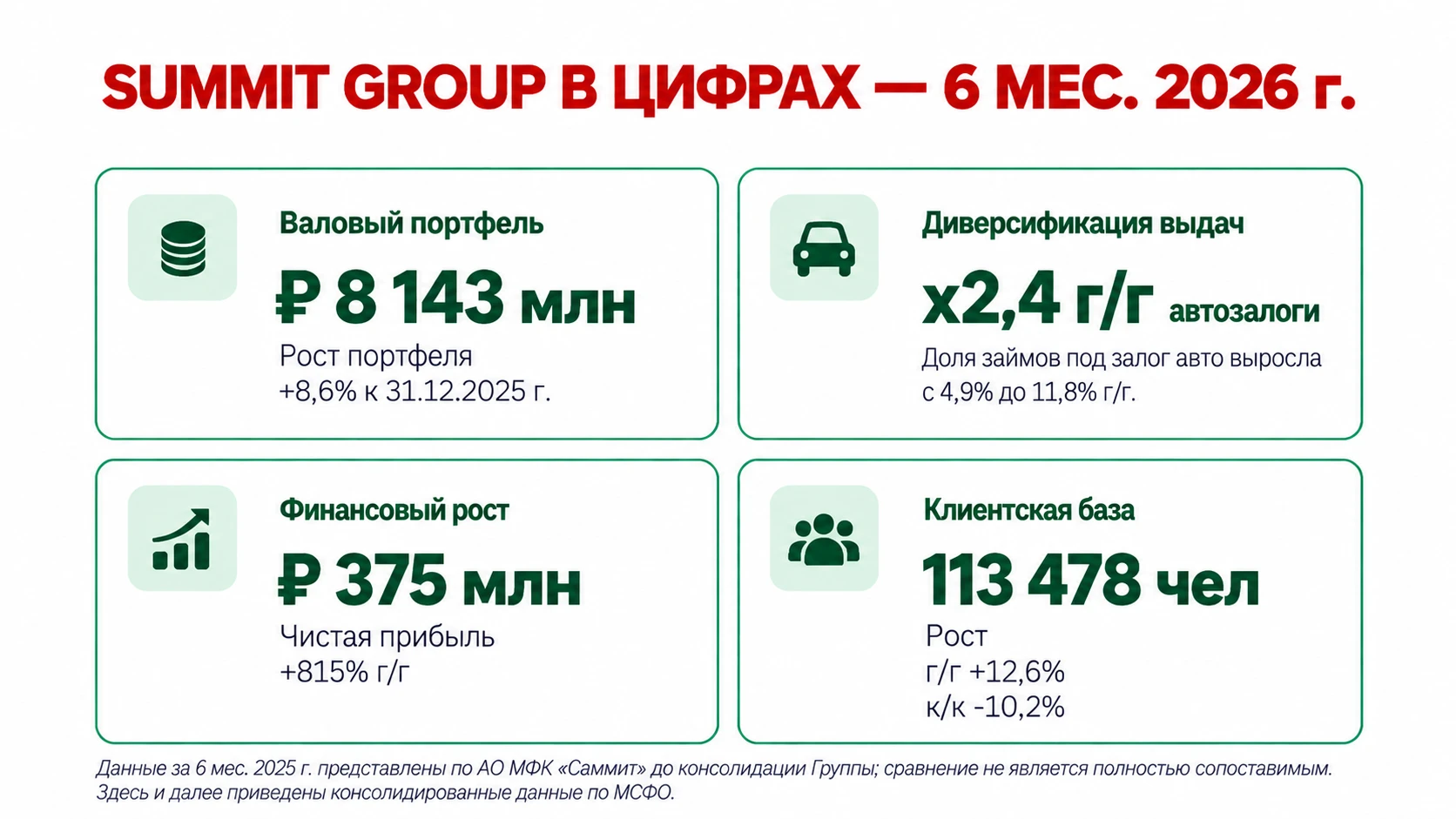 SUMMIT GROUP В ЦИФРАХ — 6 МЕС. 2026 г.

Валовый портфель

₽ 8 143 млн

Рост портфеля
+8,6% к 31.12.2025 г.

Диверсификация выдач

x2,4 г/г автозалоги

Доля займов под залог авто выросла с 4,9% до 11,8% г/г.

Финансовый рост

₽ 375 млн

Чистая прибыль
+815% г/г

Клиентская база

113 478 чел

Рост
г/г +12,6%
к/к -10,2%

Данные за 6 мес. 2025 г. представлены по АО МФК «Саммит» до консолидации Группы; сравнение не является полностью сопоставимым.
Здесь и далее приведены консолидированные данные по МСФО.